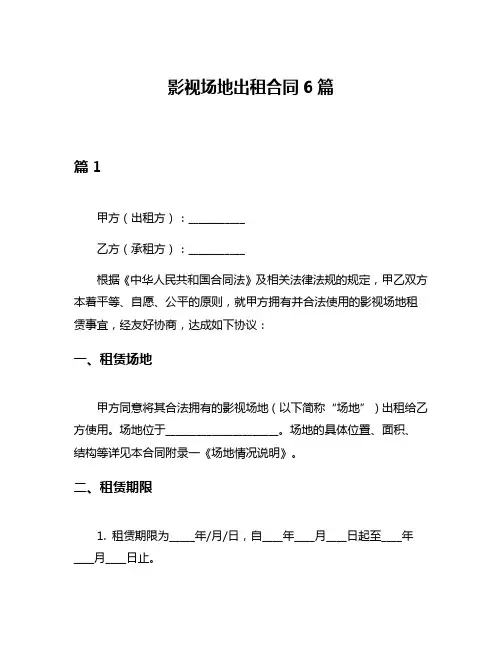 影视场地出租合同 6 篇

篇 1

甲方（出租方）：__________

乙方（承租方）：__________

根据《中华人民共和国合同法》及相关法律法规的规定，甲乙双方本着平等、自愿、公平的原则，就甲方拥有并合法使用的影视场地租赁事宜，经友好协商，达成如下协议：

一、租赁场地

甲方同意将其合法拥有的影视场地（以下简称“场地”）出租给乙方使用。场地位于____________________。场地的具体位置、面积、结构等详见本合同附录一《场地情况说明》。

二、租赁期限

1. 租赁期限为_____年/月/日，自____年____月____日起至____年____月____日止。